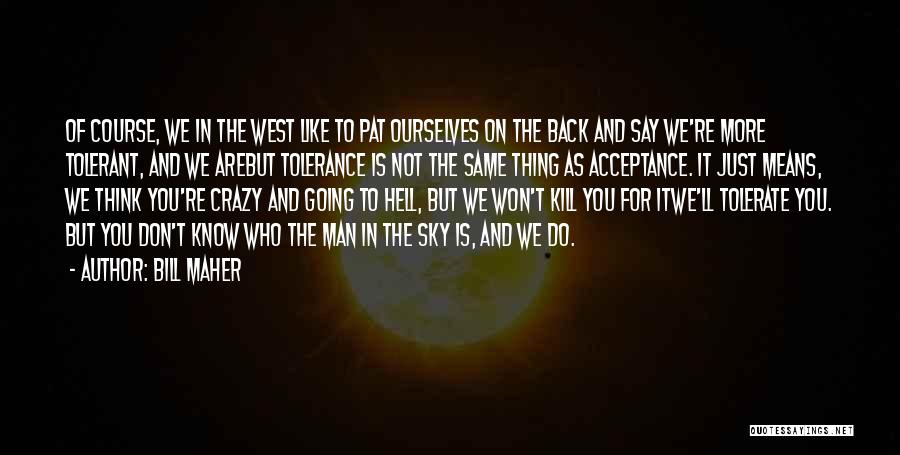 OF COURSE, WE IN THE WEST LIKE TO PAT OURSELVES ON THE BACK AND SAY WE'RE MORE TOLERANT, AND WE AREBUT TOLERANCE IS NOT THE SAME THING AS ACCEPTANCE. IT JUST MEANS, WE THINK YOU'RE CRAZY AND GOING TO HELL, BUT WE WON'T KILL YOU FOR ITWE'LL TOLERATE YOU. BUT YOU DON'T KNOW WHO THE MAN IN THE SKY IS, AND WE DO.

- AUTHOR: BILL MAHER

QUOTESSAYINGS.NET